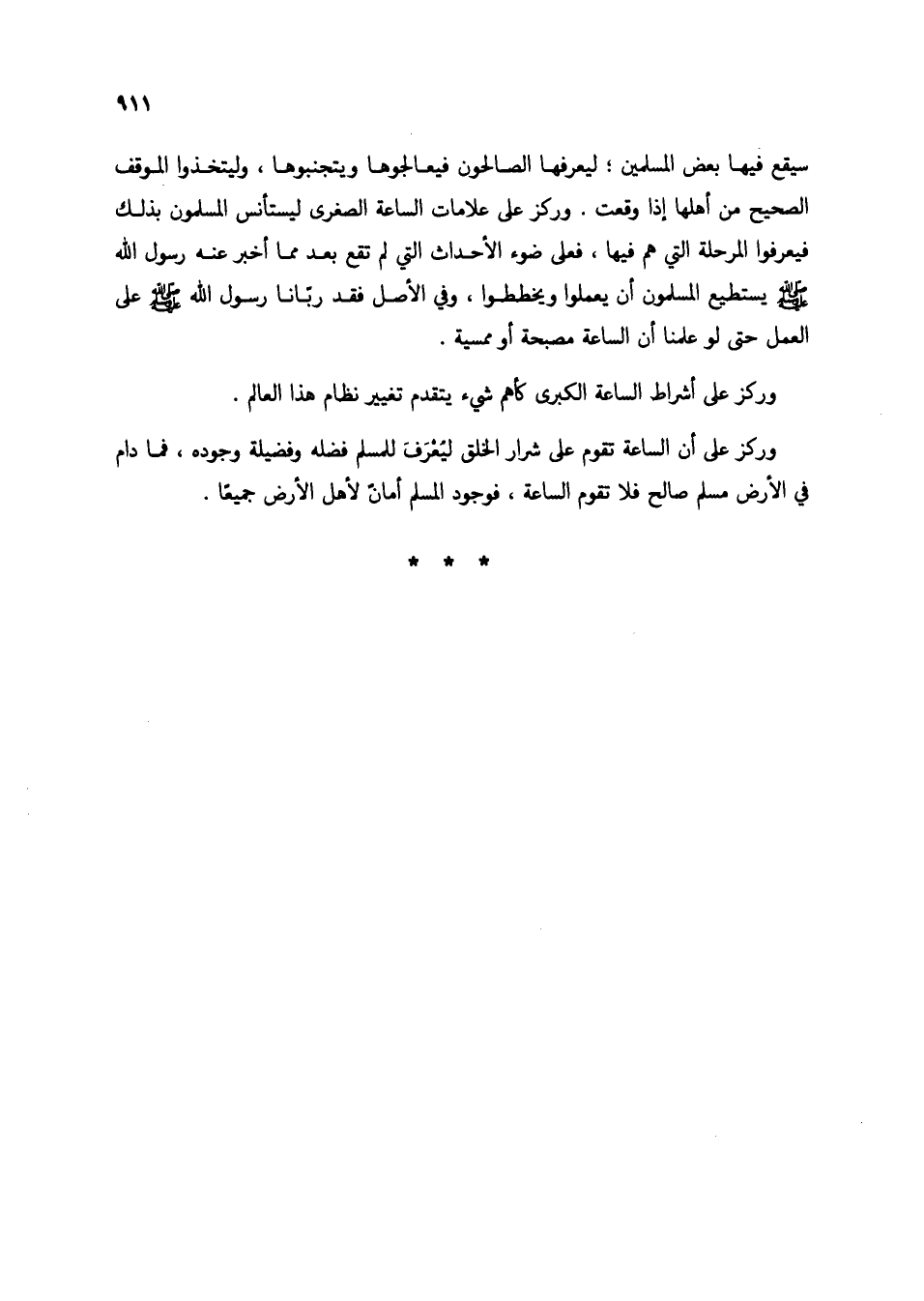 ٩١١

سيقع فيها بعض المسلمين ؛ ليعرفها الصالحون فيعالجوها ويتجنبوها ، وليتخذوا الموقف الصحيح من أهلها إذا وقعت . وركز على علامات الساعة الصغرى ليستأنس المسلمون بذلك فيعرفوا المرحلة التي هم فيها ، فعلى ضوء الأحداث التي لم تقع بعد مما أخبر عنه رسول الله ﷺ يستطيع المسلمون أن يعملوا ويخططوا ، وفي الأصل فقد ربّانا رسول الله ﷺ على العمل حتى لو علمنا أن الساعة مصبحة أو ممسية .

وركز على أشراط الساعة الكبرى كأهم شيء يتقدم تغيير نظام هذا العالم .

وركز على أن الساعة تقوم على شرار الخلق ليُعْرَفَ للمسلم فضله وفضيلة وجوده ، فما دام في الأرض مسلم صالح فلا تقوم الساعة ، فوجود المسلم أمانٌ لأهل الأرض جميعًا .

* * *